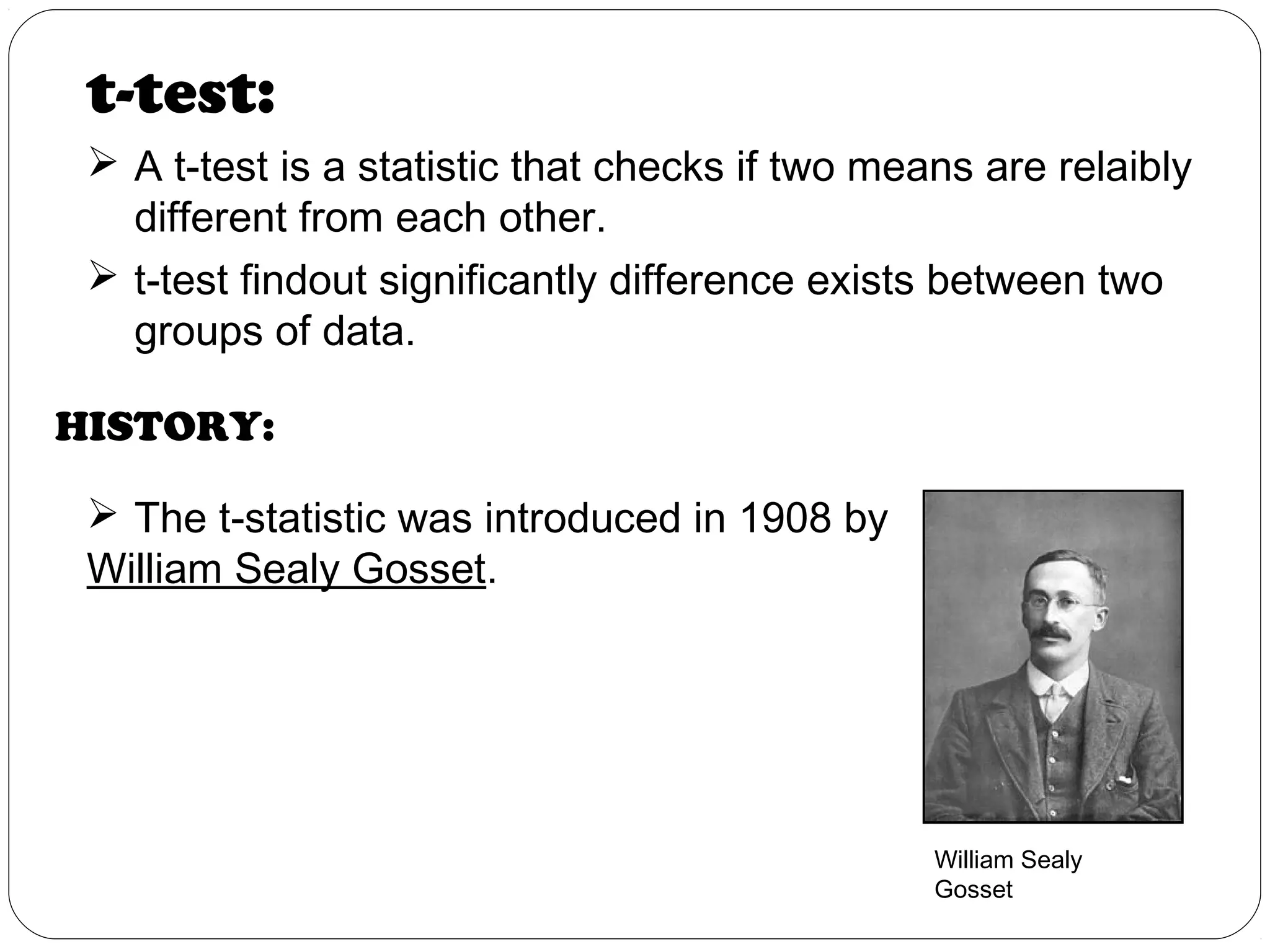 t-test:

➢ A t-test is a statistic that checks if two means are relaibly different from each other.

➢ t-test findout significantly difference exists between two groups of data.

HISTORY:

➢ The t-statistic was introduced in 1908 by William Sealy Gosset.

William Sealy Gosset